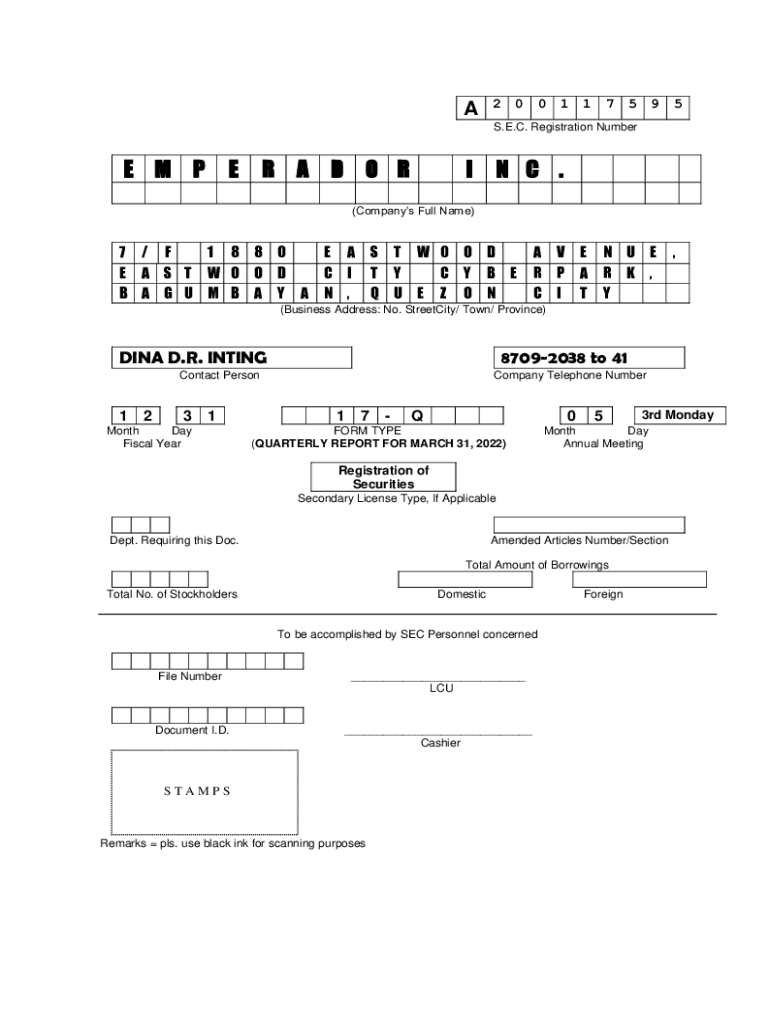 A 2 0 0 1 1 7 5 9 5
S.E.C. Registration Number

E M P E R A D O R I N C .

(Company's Full Name)

7 / F 1 8 8 0 E A S T W O O D A V E N U E ,
E A S T W O O D C I T Y C Y B E R P A R K ,
B A G U M B A Y A N , Q U E Z O N C I T Y
(Business Address: No. StreetCity/ Town/ Province)

DINA D.R. INTING
Contact Person

8709-2038 to 41
Company Telephone Number

1 2 3 1
Month Day
Fiscal Year

1 7 - Q
FORM TYPE
(QUARTERLY REPORT FOR MARCH 31, 2022)

0 5 3rd Monday
Month Day
Annual Meeting

Registration of Securities
Secondary License Type, If Applicable

Dept. Requiring this Doc.

Amended Articles Number/Section

Total Amount of Borrowings

Total No. of Stockholders

Domestic

Foreign

To be accomplished by SEC Personnel concerned

File Number

LCU

Document I.D.

Cashier

S T A M P S

Remarks = pls. use black ink for scanning purposes